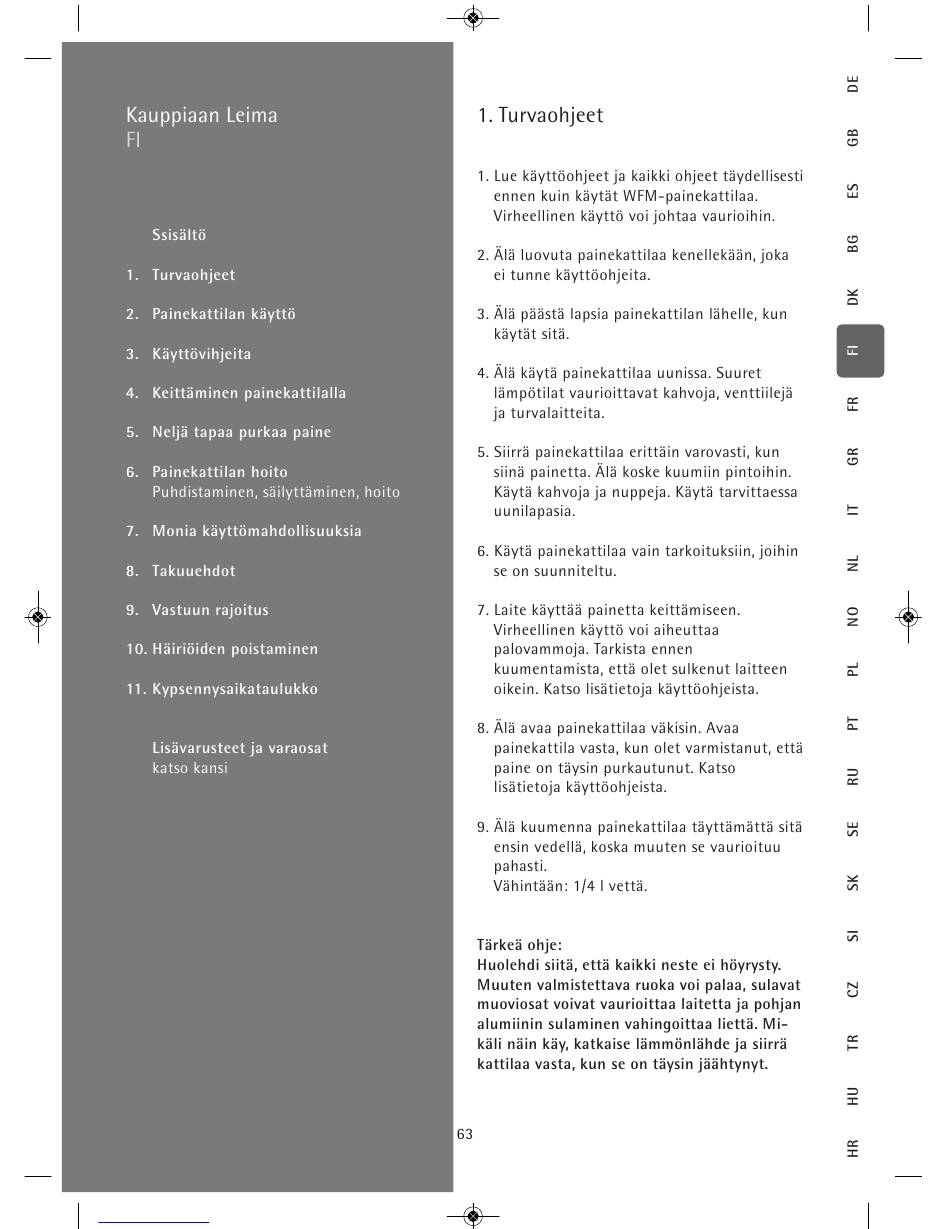 Kauppiaan Leima
FI

Ssisältö

1. Turvaohjeet

2. Painekattilan käyttö

3. Käyttövihjeita

4. Keittäminen painekattilalla

5. Neljä tapaa purkaa paine

6. Painekattilan hoito
Puhdistaminen, säilyttäminen, hoito

7. Monia käyttömahdollisuuksia

8. Takuuehdot

9. Vastuun rajoitus

10. Häiriöiden poistaminen

11. Kypsennysaikataulukko

Lisävarusteet ja varaosat
katso kansi

1. Turvaohjeet

1. Lue käyttöohjeet ja kaikki ohjeet täydellisesti ennen kuin käytät WFM-painekattilaa. Virheellinen käyttö voi johtaa vaurioihin.

2. Älä luovuta painekattilaa kenellekään, joka ei tunne käyttöohjeita.

3. Älä päästä lapsia painekattilan lähelle, kun käytät sitä.

4. Älä käytä painekattilaa uunissa. Suuret lämpötilat vaurioittavat kahvoja, venttiilejä ja turvalaitteita.

5. Siirrä painekattilaa erittäin varovasti, kun siinä painetta. Älä koske kuumiin pintoihin. Käytä kahvoja ja nuppeja. Käytä tarvittaessa uunilapasia.

6. Käytä painekattilaa vain tarkoituksiin, joihin se on suunniteltu.

7. Laite käyttää painetta keittämiseen. Virheellinen käyttö voi aiheuttaa palovammoja. Tarkista ennen kuumentamista, että olet sulkenut laitteen oikein. Katso lisätietoja käyttöohjeista.

8. Älä avaa painekattilaa väkisin. Avaa painekattila vasta, kun olet varmistanut, että paine on täysin purkautunut. Katso lisätietoja käyttöohjeista.

9. Älä kuumenna painekattilaa täyttämättä sitä ensin vedellä, koska muuten se vaurioituu pahasti.
Vähintään: 1/4 l vettä.

Tärkeä ohje:
Huolehdi siitä, että kaikki neste ei höyrysty. Muuten valmistettava ruoka voi palaa, sulavat muoviosat voivat vaurioittaa laitetta ja pohjan alumiinin sulaminen vahingoittaa liettä. Mikäli näin käy, katkaise lämmönlähde ja siirrä kattilaa vasta, kun se on täysin jäähtynyt.

63

DE GB ES BG DK FI FR GR IT NL NO PL PT RU SE SK SI CZ TR HU HR